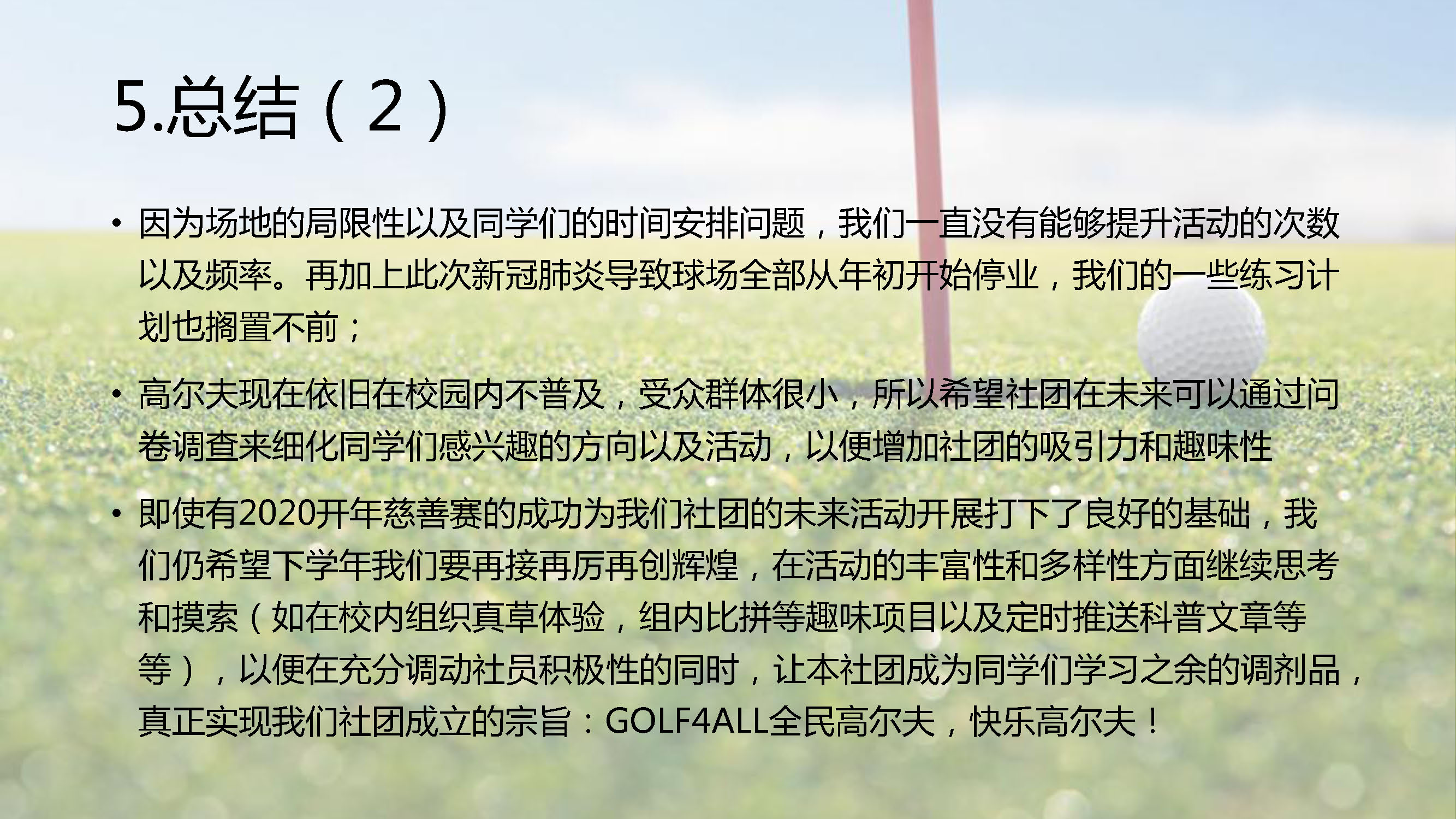 5.总结（2）

• 因为场地的局限性以及同学们的时间安排问题，我们一直没有能够提升活动的次数以及频率。再加上此次新冠肺炎导致球场全部从年初开始停业，我们的一些练习计划也搁置不前；

• 高尔夫现在依旧在校园内不普及，受众群体很小，所以希望社团在未来可以通过问卷调查来细化同学们感兴趣的方向以及活动，以便增加社团的吸引力和趣味性

• 即使有2020开年慈善赛的成功为我们社团的未来活动开展打下了良好的基础，我们仍希望下学年我们要再接再厉再创辉煌，在活动的丰富性和多样性方面继续思考和摸索（如在校内组织真草体验，组内比拼等趣味项目以及定时推送科普文章等等），以便在充分调动社员积极性的同时，让本社团成为同学们学习之余的调剂品，真正实现我们社团成立的宗旨：GOLF4ALL全民高尔夫，快乐高尔夫！